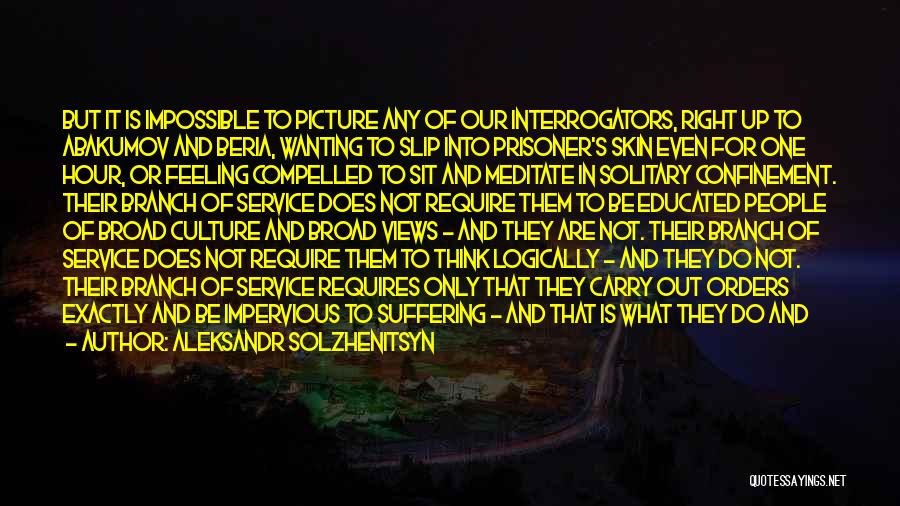 BUT IT IS IMPOSSIBLE TO PICTURE ANY OF OUR INTERROGATORS, RIGHT UP TO ABAKUMOV AND BERIA, WANTING TO SLIP INTO PRISONER'S SKIN EVEN FOR ONE HOUR, OR FEELING COMPELLED TO SIT AND MEDITATE IN SOLITARY CONFINEMENT. THEIR BRANCH OF SERVICE DOES NOT REQUIRE THEM TO BE EDUCATED PEOPLE OF BROAD CULTURE AND BROAD VIEWS - AND THEY ARE NOT. THEIR BRANCH OF SERVICE DOES NOT REQUIRE THEM TO THINK LOGICALLY - AND THEY DO NOT. THEIR BRANCH OF SERVICE REQUIRES ONLY THAT THEY CARRY OUT ORDERS EXACTLY AND BE IMPERVIOUS TO SUFFERING - AND THAT IS WHAT THEY DO AND

- AUTHOR: ALEKSANDR SOLZHENITSYN

QUOTESSAYINGS.NET